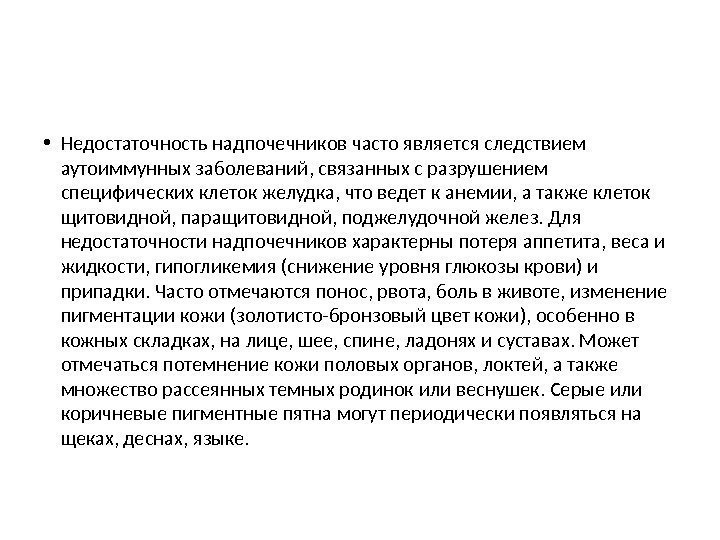 • Недостаточность надпочечников часто является следствием аутоиммунных заболеваний, связанных с разрушением специфических клеток желудка, что ведет к анемии, а также клеток щитовидной, паращитовидной, поджелудочной желез. Для недостаточности надпочечников характерны потеря аппетита, веса и жидкости, гипогликемия (снижение уровня глюкозы крови) и припадки. Часто отмечаются понос, рвота, боль в животе, изменение пигментации кожи (золотисто-бронзовый цвет кожи), особенно в кожных складках, на лице, шее, спине, ладонях и суставах. Может отмечаться потемнение кожи половых органов, локтей, а также множество рассеянных темных родинок или веснушек. Серые или коричневые пигментные пятна могут периодически появляться на щеках, деснах, языке.